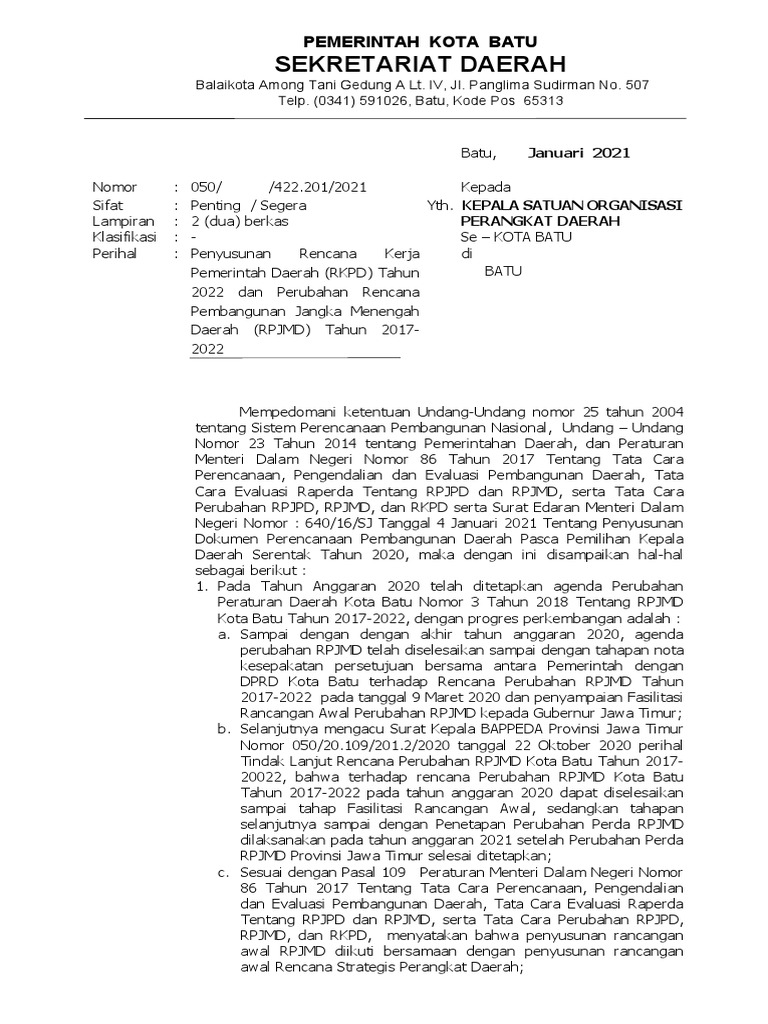 PEMERINTAH KOTA BATU
SEKRETARIAT DAERAH
Balaikota Among Tani Gedung A Lt. IV, Jl. Panglima Sudirman No. 507
Telp. (0341) 591026, Batu, Kode Pos 65313

Batu, Januari 2021

Nomor : 050/ /422.201/2021
Sifat : Penting / Segera
Lampiran : 2 (dua) berkas
Klasifikasi : -
Perihal : Penyusunan Rencana Kerja Pemerintah Daerah (RKPD) Tahun 2022 dan Perubahan Rencana Pembangunan Jangka Menengah Daerah (RPJMD) Tahun 2017-2022

Kepada
Yth. KEPALA SATUAN ORGANISASI PERANGKAT DAERAH
Se – KOTA BATU
di
BATU

Mempedomani ketentuan Undang-Undang nomor 25 tahun 2004 tentang Sistem Perencanaan Pembangunan Nasional, Undang – Undang Nomor 23 Tahun 2014 tentang Pemerintahan Daerah, dan Peraturan Menteri Dalam Negeri Nomor 86 Tahun 2017 Tentang Tata Cara Perencanaan, Pengendalian dan Evaluasi Pembangunan Daerah, Tata Cara Evaluasi Raperda Tentang RPJPD dan RPJMD, serta Tata Cara Perubahan RPJPD, RPJMD, dan RKPD serta Surat Edaran Menteri Dalam Negeri Nomor : 640/16/SJ Tanggal 4 Januari 2021 Tentang Penyusunan Dokumen Perencanaan Pembangunan Daerah Pasca Pemilihan Kepala Daerah Serentak Tahun 2020, maka dengan ini disampaikan hal-hal sebagai berikut :
1. Pada Tahun Anggaran 2020 telah ditetapkan agenda Perubahan Peraturan Daerah Kota Batu Nomor 3 Tahun 2018 Tentang RPJMD Kota Batu Tahun 2017-2022, dengan progres perkembangan adalah :
a. Sampai dengan dengan akhir tahun anggaran 2020, agenda perubahan RPJMD telah diselesaikan sampai dengan tahapan nota kesepakatan persetujuan bersama antara Pemerintah dengan DPRD Kota Batu terhadap Rencana Perubahan RPJMD Tahun 2017-2022 pada tanggal 9 Maret 2020 dan penyampaian Fasilitasi Rancangan Awal Perubahan RPJMD kepada Gubernur Jawa Timur;
b. Selanjutnya mengacu Surat Kepala BAPPEDA Provinsi Jawa Timur Nomor 050/20.109/201.2/2020 tanggal 22 Oktober 2020 perihal Tindak Lanjut Rencana Perubahan RPJMD Kota Batu Tahun 2017-20022, bahwa terhadap rencana Perubahan RPJMD Kota Batu Tahun 2017-2022 pada tahun anggaran 2020 dapat diselesaikan sampai tahap Fasilitasi Rancangan Awal, sedangkan tahapan selanjutnya sampai dengan Penetapan Perubahan Perda RPJMD dilaksanakan pada tahun anggaran 2021 setelah Perubahan Perda RPJMD Provinsi Jawa Timur selesai ditetapkan;
c. Sesuai dengan Pasal 109 Peraturan Menteri Dalam Negeri Nomor 86 Tahun 2017 Tentang Tata Cara Perencanaan, Pengendalian dan Evaluasi Pembangunan Daerah, Tata Cara Evaluasi Raperda Tentang RPJPD dan RPJMD, serta Tata Cara Perubahan RPJPD, RPJMD, dan RKPD, menyatakan bahwa penyusunan rancangan awal RPJMD diikuti bersamaan dengan penyusunan rancangan awal Rencana Strategis Perangkat Daerah;